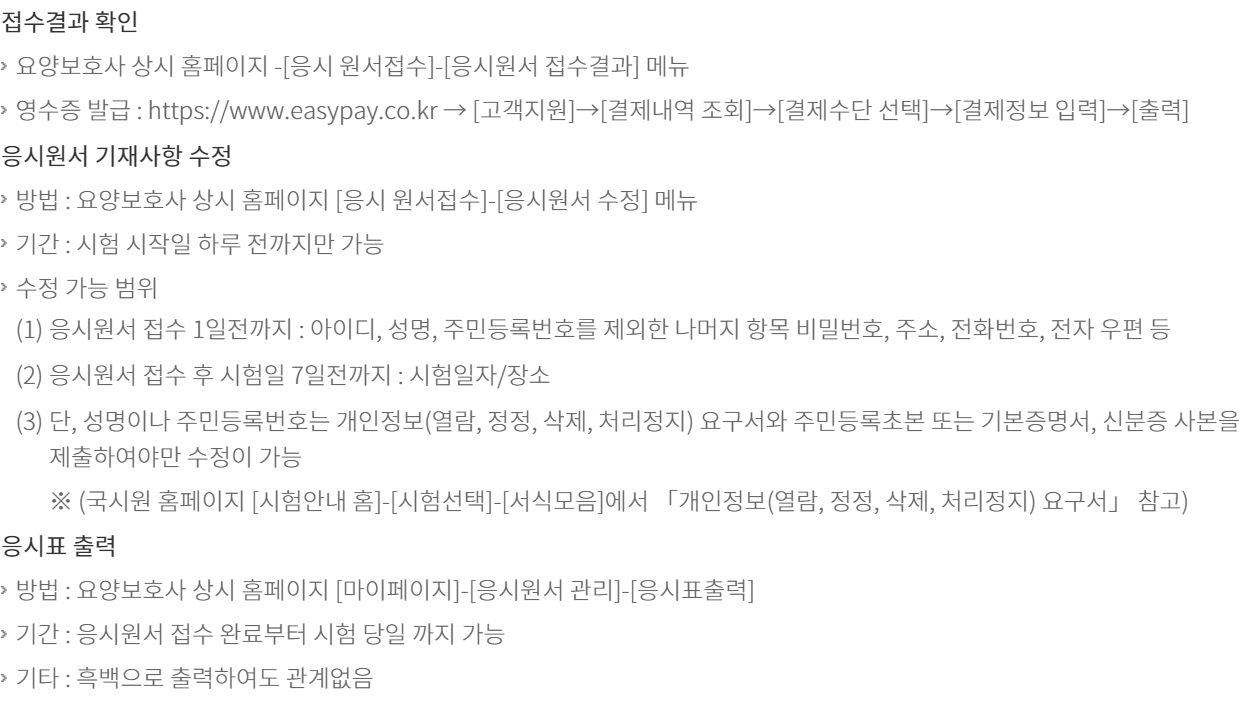 접수결과 확인

› 요양보호사 상시 홈페이지 -[응시 원서접수]-[응시원서 접수결과] 메뉴

› 영수증 발급 : https://www.easypay.co.kr → [고객지원]→[결제내역 조회]→[결제수단 선택]→[결제정보 입력]→[출력]

응시원서 기재사항 수정

› 방법 : 요양보호사 상시 홈페이지 [응시 원서접수]-[응시원서 수정] 메뉴

› 기간 : 시험 시작일 하루 전까지만 가능

› 수정 가능 범위

(1) 응시원서 접수 1일전까지 : 아이디, 성명, 주민등록번호를 제외한 나머지 항목 비밀번호, 주소, 전화번호, 전자 우편 등

(2) 응시원서 접수 후 시험일 7일전까지 : 시험일자/장소

(3) 단, 성명이나 주민등록번호는 개인정보(열람, 정정, 삭제, 처리정지) 요구서와 주민등록초본 또는 기본증명서, 신분증 사본을 제출하여야만 수정이 가능

※ (국시원 홈페이지 [시험안내 홈]-[시험선택]-[서식모음]에서 「개인정보(열람, 정정, 삭제, 처리정지) 요구서」 참고)

응시표 출력

› 방법 : 요양보호사 상시 홈페이지 [마이페이지]-[응시원서 관리]-[응시표출력]

› 기간 : 응시원서 접수 완료부터 시험 당일 까지 가능

› 기타 : 흑백으로 출력하여도 관계없음